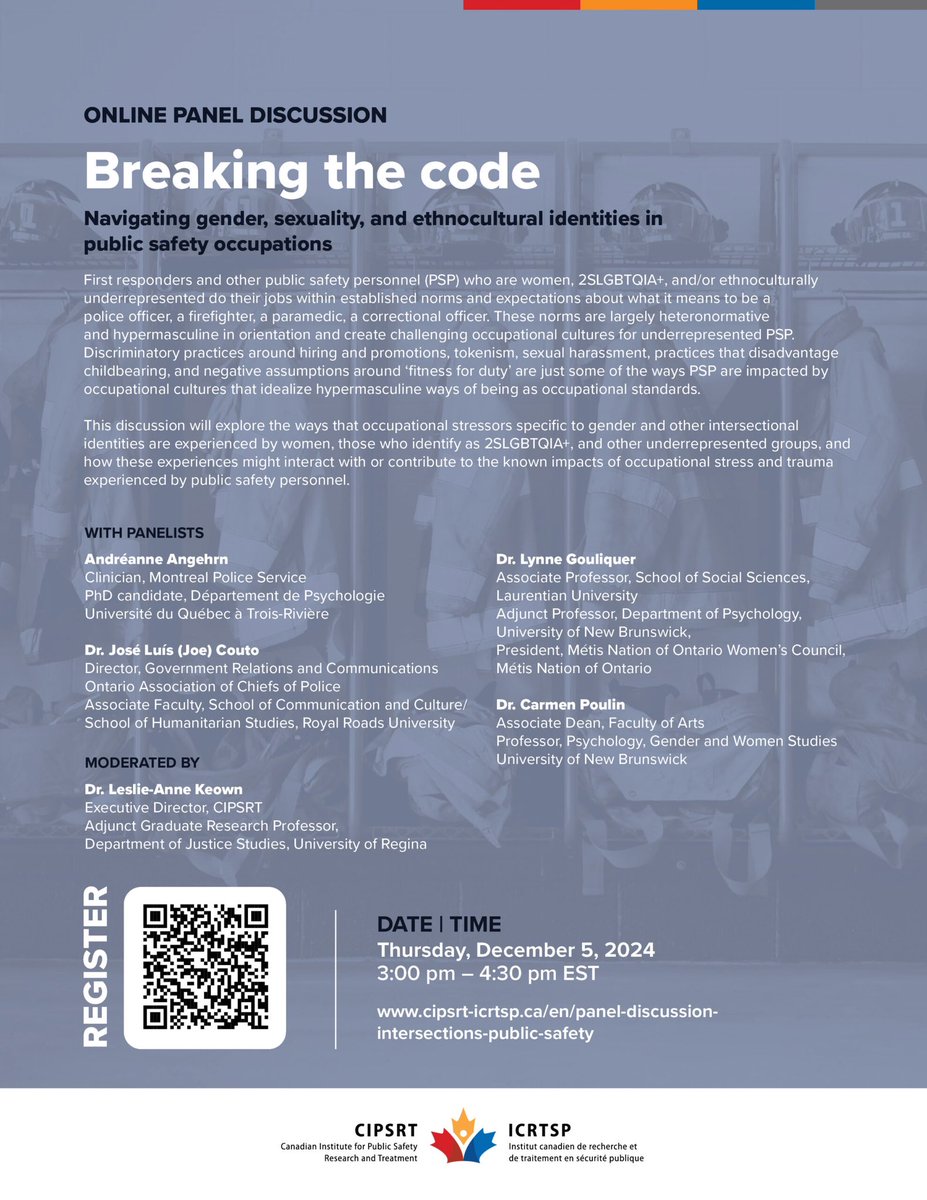 ONLINE PANEL DISCUSSION

Breaking the code

Navigating gender, sexuality, and ethnocultural identities in public safety occupations

First responders and other public safety personnel (PSP) who are women, 2SLGBTQIA+, and/or ethnoculturally underrepresented do their jobs within established norms and expectations about what it means to be a police officer, a firefighter, a paramedic, a correctional officer. These norms are largely heteronormative and hypermasculine in orientation and create challenging occupational cultures for underrepresented PSP. Discriminatory practices around hiring and promotions, tokenism, sexual harassment, practices that disadvantage childbearing, and negative assumptions around 'fitness for duty' are just some of the ways PSP are impacted by occupational cultures that idealize hypermasculine ways of being as occupational standards.

This discussion will explore the ways that occupational stressors specific to gender and other intersectional identities are experienced by women, those who identify as 2SLGBTQIA+, and other underrepresented groups, and how these experiences might interact with or contribute to the known impacts of occupational stress and trauma experienced by public safety personnel.

WITH PANELISTS

Andréanne Angehrn
Clinician, Montreal Police Service
PhD candidate, Département de Psychologie
Université du Québec à Trois-Rivière

Dr. José Luís (Joe) Couto
Director, Government Relations and Communications
Ontario Association of Chiefs of Police
Associate Faculty, School of Communication and Culture/ School of Humanitarian Studies, Royal Roads University

MODERATED BY

Dr. Leslie-Anne Keown
Executive Director, CIPSRT
Adjunct Graduate Research Professor,
Department of Justice Studies, University of Regina

Dr. Lynne Gouliquer
Associate Professor, School of Social Sciences, Laurentian University
Adjunct Professor, Department of Psychology, University of New Brunswick,
President, Métis Nation of Ontario Women's Council, Métis Nation of Ontario

Dr. Carmen Poulin
Associate Dean, Faculty of Arts
Professor, Psychology, Gender and Women Studies
University of New Brunswick

REGISTER

DATE | TIME
Thursday, December 5, 2024
3:00 pm – 4:30 pm EST

www.cipsrt-icrtsp.ca/en/panel-discussion-intersections-public-safety

CIPSRT
Canadian Institute for Public Safety Research and Treatment

ICRTSP
Institut canadien de recherche et de traitement en sécurité publique